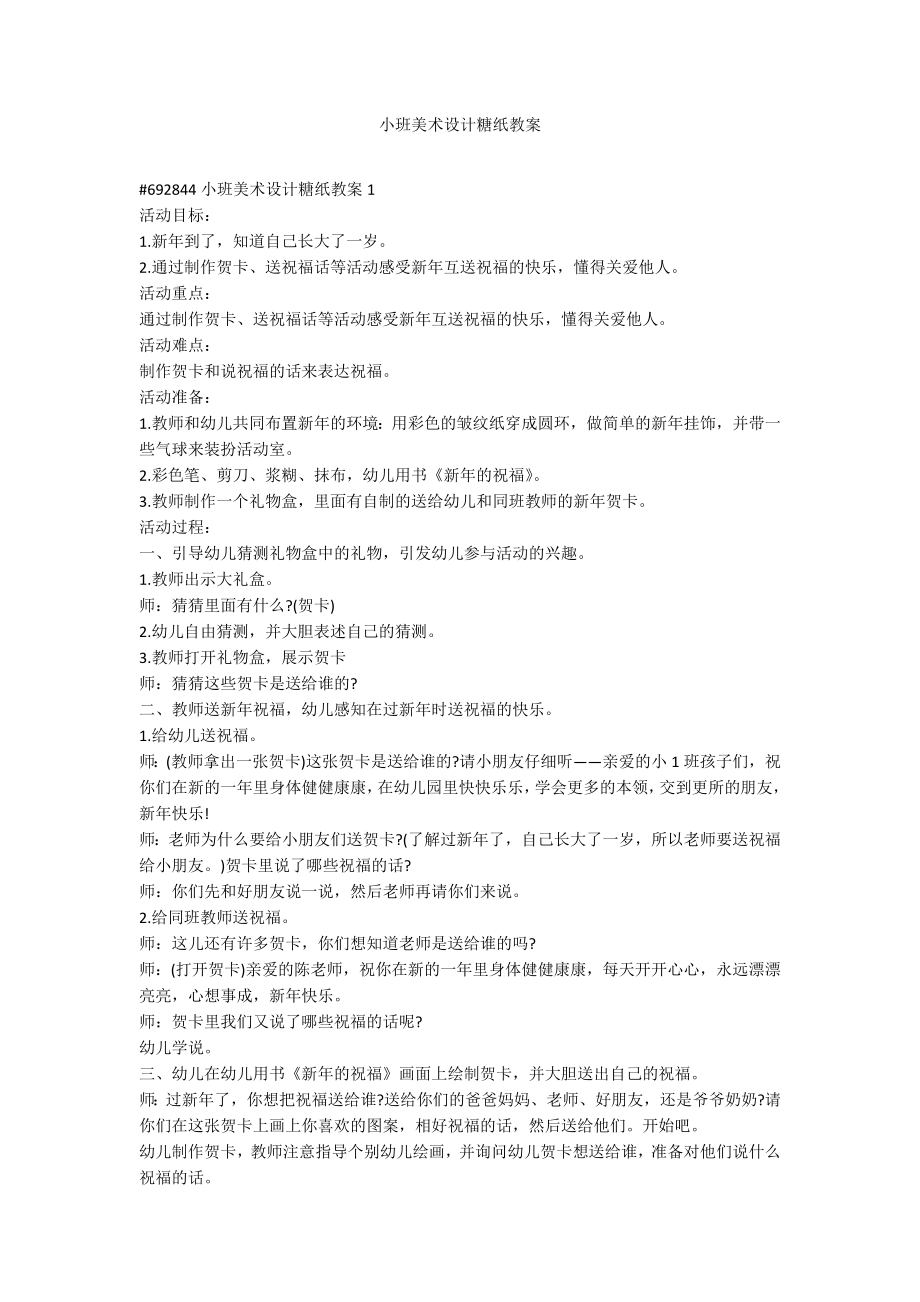 小班美术设计糖纸教案

#692844 小班美术设计糖纸教案 1
活动目标：
1.新年到了，知道自己长大了一岁。
2.通过制作贺卡、送祝福话等活动感受新年互送祝福的快乐，懂得关爱他人。
活动重点：
通过制作贺卡、送祝福话等活动感受新年互送祝福的快乐，懂得关爱他人。
活动难点：
制作贺卡和说祝福的话来表达祝福。
活动准备：
1.教师和幼儿共同布置新年的环境：用彩色的皱纹纸穿成圆环，做简单的新年挂饰，并带一些气球来装扮活动室。
2.彩色笔、剪刀、浆糊、抹布，幼儿用书《新年的祝福》。
3.教师制作一个礼物盒，里面有自制的送给幼儿和同班教师的新年贺卡。
活动过程：
一、引导幼儿猜测礼物盒中的礼物，引发幼儿参与活动的兴趣。
1.教师出示大礼盒。
师：猜猜里面有什么?(贺卡)
2.幼儿自由猜测，并大胆表述自己的猜测。
3.教师打开礼物盒，展示贺卡
师：猜猜这些贺卡是送给谁的?
二、教师送新年祝福，幼儿感知在过新年时送祝福的快乐。
1.给幼儿送祝福。
师：(教师拿出一张贺卡)这张贺卡是送给谁的?请小朋友仔细听——亲爱的小 1 班孩子们，祝你们在新的一年里身体健健康康，在幼儿园里快快乐乐，学会更多的本领，交到更所的朋友，新年快乐!
师：老师为什么要给小朋友们送贺卡?(了解过新年了，自己长大了一岁，所以老师要送祝福给小朋友。)贺卡里说了哪些祝福的话?
师：你们先和好朋友说一说，然后老师再请你们来说。
2.给同班教师送祝福。
师：这儿还有许多贺卡，你们想知道老师是送给谁的吗?
师：(打开贺卡)亲爱的陈老师，祝你在新的一年里身体健健康康，每天开开心心，永远漂漂亮亮，心想事成，新年快乐。
师：贺卡里我们又说了哪些祝福的话呢?
幼儿学说。
三、幼儿在幼儿用书《新年的祝福》画面上绘制贺卡，并大胆送出自己的祝福。
师：过新年了，你想把祝福送给谁?送给你们的爸爸妈妈、老师、好朋友，还是爷爷奶奶?请你们在这张贺卡上画上你喜欢的图案，相好祝福的话，然后送给他们。开始吧。
幼儿制作贺卡，教师注意指导个别幼儿绘画，并询问幼儿贺卡想送给谁，准备对他们说什么祝福的话。